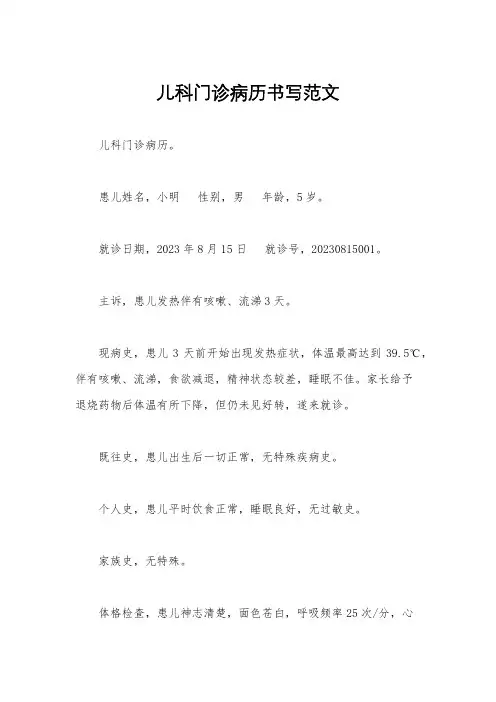 儿科门诊病历书写范文

儿科门诊病历。

患儿姓名，小明　性别，男　年龄，5岁。

就诊日期，2023年8月15日　就诊号，20230815001。

主诉，患儿发热伴有咳嗽、流涕3天。

现病史，患儿3天前开始出现发热症状，体温最高达到39.5℃，伴有咳嗽、流涕，食欲减退，精神状态较差，睡眠不佳。家长给予退烧药物后体温有所下降，但仍未见好转，遂来就诊。

既往史，患儿出生后一切正常，无特殊疾病史。

个人史，患儿平时饮食正常，睡眠良好，无过敏史。

家族史，无特殊。

体格检查，患儿神志清楚，面色苍白，呼吸频率25次/分，心